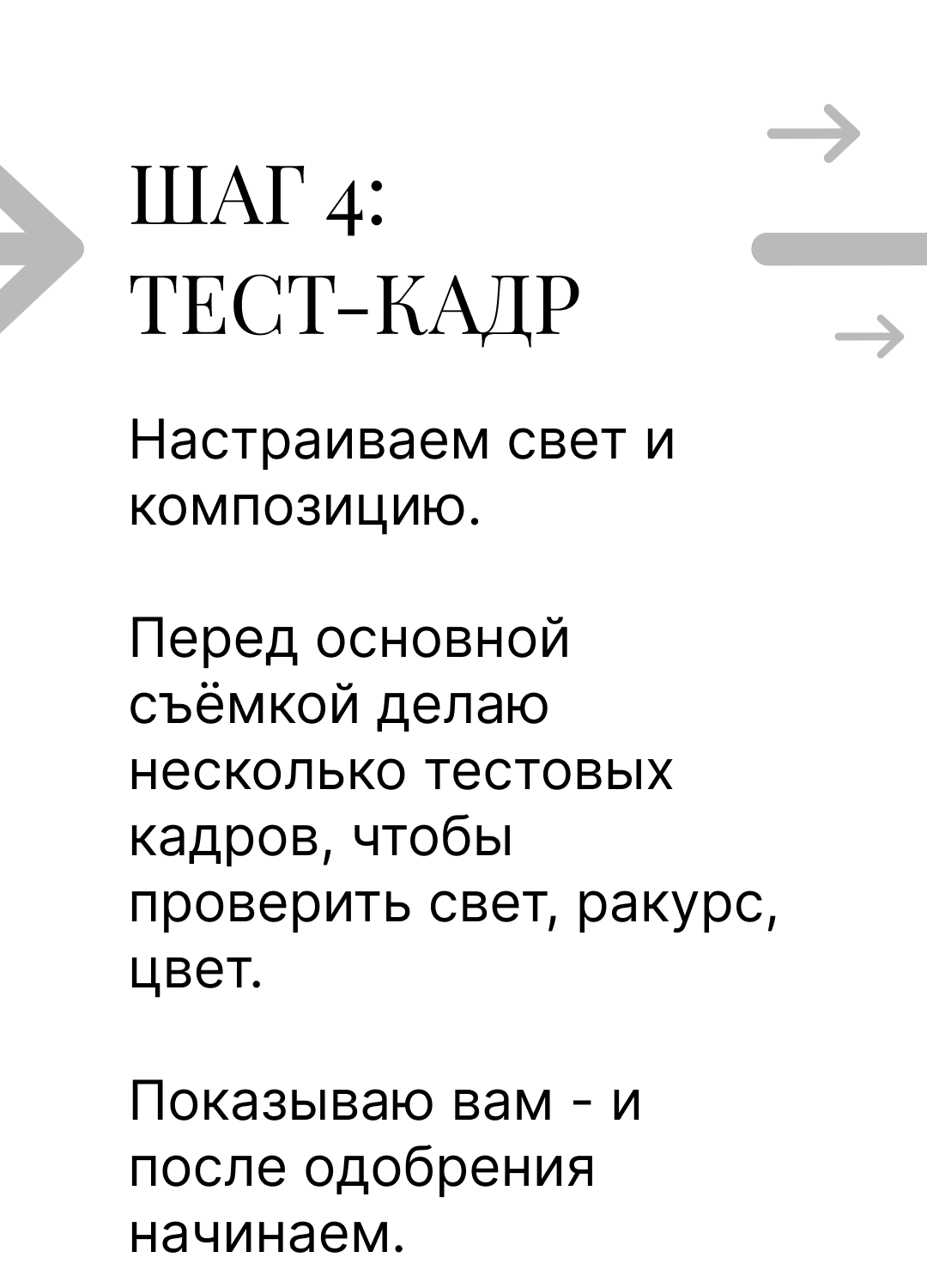 ШАГ 4:
ТЕСТ-КАДР

Настраиваем свет и композицию.

Перед основной съёмкой делаю несколько тестовых кадров, чтобы проверить свет, ракурс, цвет.

Показываю вам - и после одобрения начинаем.